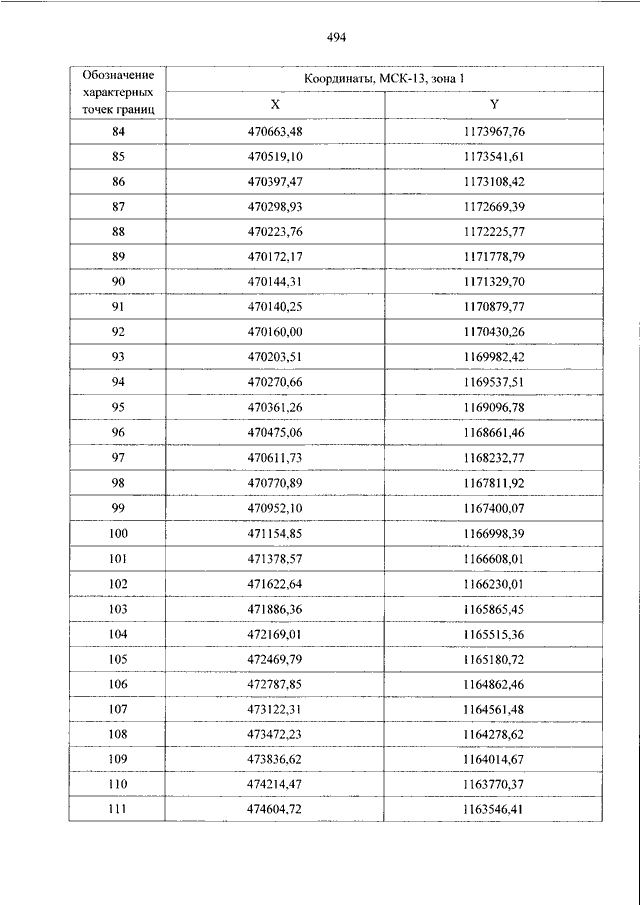 494

| Обозначение характерных точек границ | Координаты, МСК-13, зона 1 | |
|---|---|---|
| | X | Y |
| 84 | 470663,48 | 1173967,76 |
| 85 | 470519,10 | 1173541,61 |
| 86 | 470397,47 | 1173108,42 |
| 87 | 470298,93 | 1172669,39 |
| 88 | 470223,76 | 1172225,77 |
| 89 | 470172,17 | 1171778,79 |
| 90 | 470144,31 | 1171329,70 |
| 91 | 470140,25 | 1170879,77 |
| 92 | 470160,00 | 1170430,26 |
| 93 | 470203,51 | 1169982,42 |
| 94 | 470270,66 | 1169537,51 |
| 95 | 470361,26 | 1169096,78 |
| 96 | 470475,06 | 1168661,46 |
| 97 | 470611,73 | 1168232,77 |
| 98 | 470770,89 | 1167811,92 |
| 99 | 470952,10 | 1167400,07 |
| 100 | 471154,85 | 1166998,39 |
| 101 | 471378,57 | 1166608,01 |
| 102 | 471622,64 | 1166230,01 |
| 103 | 471886,36 | 1165865,45 |
| 104 | 472169,01 | 1165515,36 |
| 105 | 472469,79 | 1165180,72 |
| 106 | 472787,85 | 1164862,46 |
| 107 | 473122,31 | 1164561,48 |
| 108 | 473472,23 | 1164278,62 |
| 109 | 473836,62 | 1164014,67 |
| 110 | 474214,47 | 1163770,37 |
| 111 | 474604,72 | 1163546,41 |